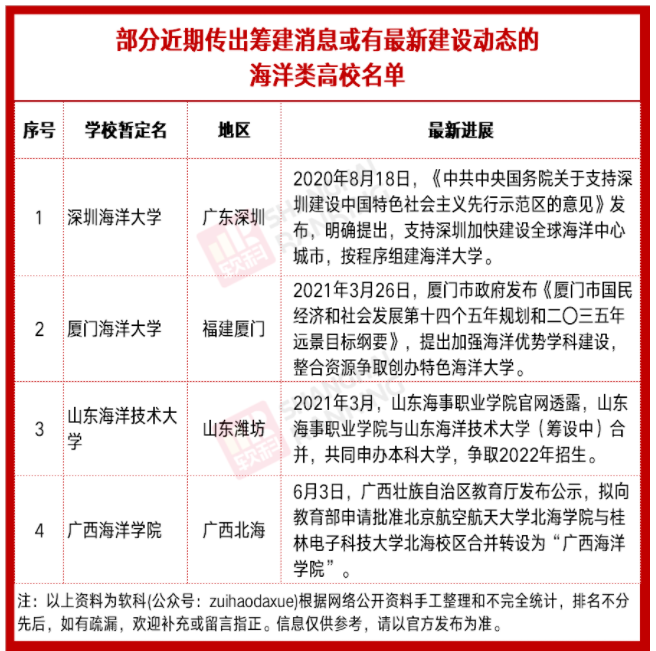 部分近期传出筹建消息或有最新建设动态的
海洋类高校名单

| 序号 | 学校暂定名 | 地区 | 最新进展 |
|---|---|---|---|
| 1 | 深圳海洋大学 | 广东深圳 | 2020年8月18日，《中共中央国务院关于支持深圳建设中国特色社会主义先行示范区的意见》发布，明确提出，支持深圳加快建设全球海洋中心城市，按程序组建海洋大学。 |
| 2 | 厦门海洋大学 | 福建厦门 | 2021年3月26日，厦门市政府发布《厦门市国民经济和社会发展第十四个五年规划和二〇三五年远景目标纲要》，提出加强海洋优势学科建设，整合资源争取创办特色海洋大学。 |
| 3 | 山东海洋技术大学 | 山东潍坊 | 2021年3月，山东海事职业学院官网透露，山东海事职业学院与山东海洋技术大学（筹设中）合并，共同申办本科大学，争取2022年招生。 |
| 4 | 广西海洋学院 | 广西北海 | 6月3日，广西壮族自治区教育厅发布公示，拟向教育部申请批准北京航空航天大学北海学院与桂林电子科技大学北海校区合并转设为“广西海洋学院”。 |

注：以上资料为软科(公众号：zuihaodaxue)根据网络公开资料手工整理和不完全统计，排名不分先后，如有疏漏，欢迎补充或留言指正。信息仅供参考，请以官方发布为准。

软科 SHANGHAI RANKING
软科 SHANGHAI RANKING